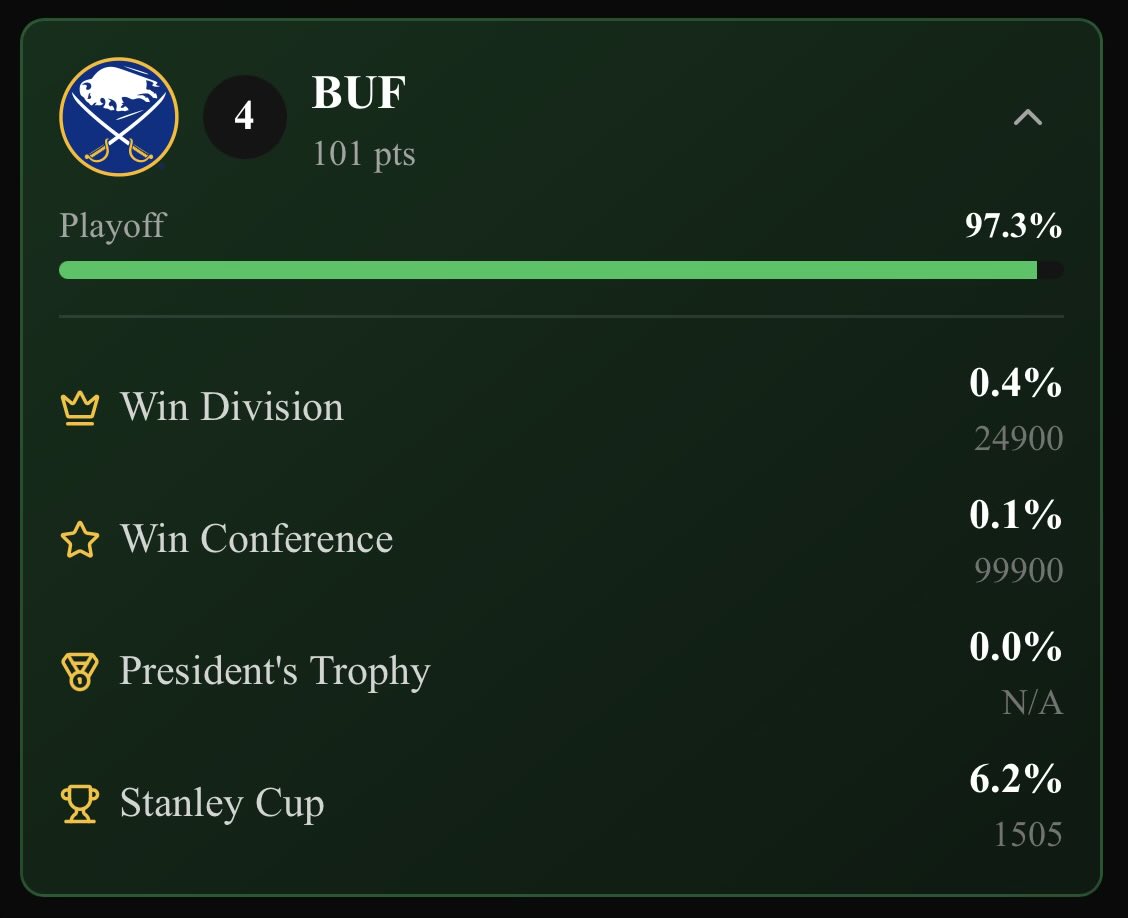 4 BUF
101 pts

Playoff 97.3%

Win Division 0.4%
24900

Win Conference 0.1%
99900

President's Trophy 0.0%
N/A

Stanley Cup 6.2%
1505